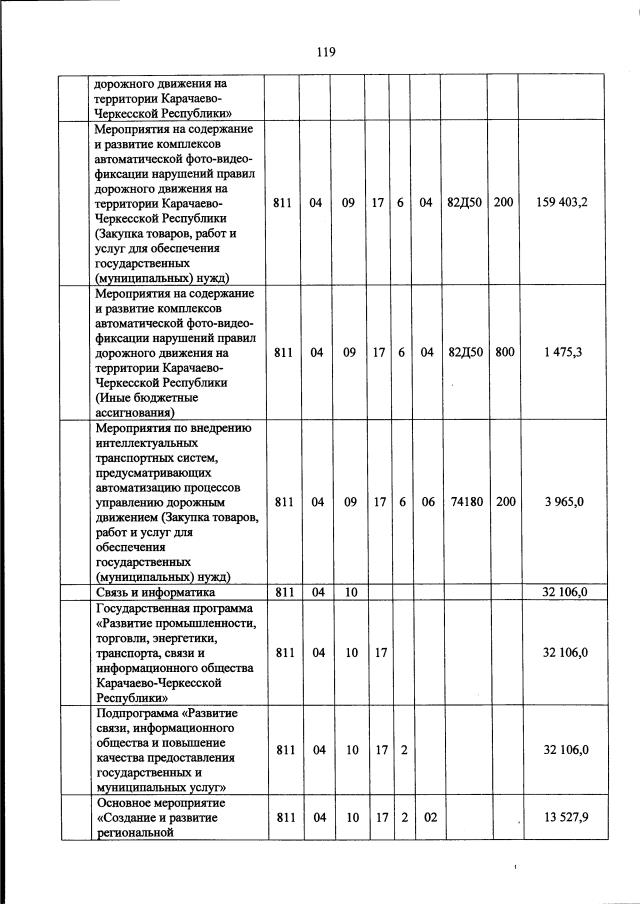 119

| | | | | | | | | | | |
|---|---|---|---|---|---|---|---|---|---|---|
| | дорожного движения на территории Карачаево-Черкесской Республики» | | | | | | | | | |
| | Мероприятия на содержание и развитие комплексов автоматической фото-видеофиксации нарушений правил дорожного движения на территории Карачаево-Черкесской Республики (Закупка товаров, работ и услуг для обеспечения государственных (муниципальных) нужд) | 811 | 04 | 09 | 17 | 6 | 04 | 82Д50 | 200 | 159 403,2 |
| | Мероприятия на содержание и развитие комплексов автоматической фото-видеофиксации нарушений правил дорожного движения на территории Карачаево-Черкесской Республики (Иные бюджетные ассигнования) | 811 | 04 | 09 | 17 | 6 | 04 | 82Д50 | 800 | 1 475,3 |
| | Мероприятия по внедрению интеллектуальных транспортных систем, предусматривающих автоматизацию процессов управлению дорожным движением (Закупка товаров, работ и услуг для обеспечения государственных (муниципальных) нужд) | 811 | 04 | 09 | 17 | 6 | 06 | 74180 | 200 | 3 965,0 |
| | Связь и информатика | 811 | 04 | 10 | | | | | | 32 106,0 |
| | Государственная программа «Развитие промышленности, торговли, энергетики, транспорта, связи и информационного общества Карачаево-Черкесской Республики» | 811 | 04 | 10 | 17 | | | | | 32 106,0 |
| | Подпрограмма «Развитие связи, информационного общества и повышение качества предоставления государственных и муниципальных услуг» | 811 | 04 | 10 | 17 | 2 | | | | 32 106,0 |
| | Основное мероприятие «Создание и развитие региональной | 811 | 04 | 10 | 17 | 2 | 02 | | | 13 527,9 |